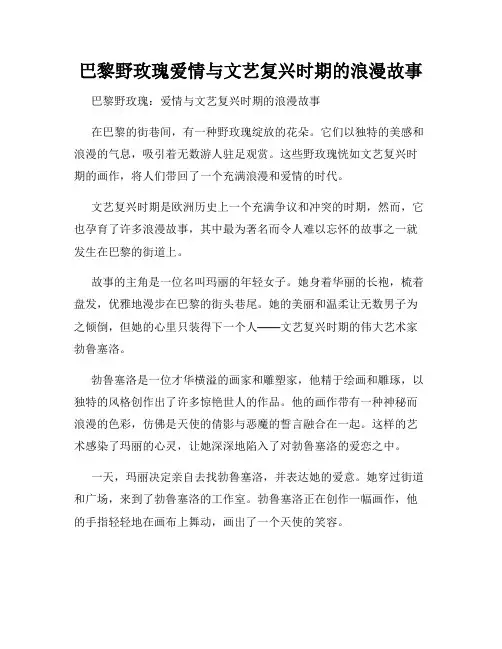 巴黎野玫瑰爱情与文艺复兴时期的浪漫故事

巴黎野玫瑰：爱情与文艺复兴时期的浪漫故事

在巴黎的街巷间，有一种野玫瑰绽放的花朵。它们以独特的美感和浪漫的气息，吸引着无数游人驻足观赏。这些野玫瑰恍如文艺复兴时期的画作，将人们带回了一个充满浪漫和爱情的时代。

文艺复兴时期是欧洲历史上一个充满争议和冲突的时期，然而，它也孕育了许多浪漫故事，其中最为著名而令人难以忘怀的故事之一就发生在巴黎的街道上。

故事的主角是一位名叫玛丽的年轻女子。她身着华丽的长袍，梳着盘发，优雅地漫步在巴黎的街头巷尾。她的美丽和温柔让无数男子为之倾倒，但她的心里只装得下一个人——文艺复兴时期的伟大艺术家勃鲁塞洛。

勃鲁塞洛是一位才华横溢的画家和雕塑家，他精于绘画和雕琢，以独特的风格创作出了许多惊艳世人的作品。他的画作带有一种神秘而浪漫的色彩，仿佛是天使的倩影与恶魔的誓言融合在一起。这样的艺术感染了玛丽的心灵，让她深深地陷入了对勃鲁塞洛的爱恋之中。

一天，玛丽决定亲自去找勃鲁塞洛，并表达她的爱意。她穿过街道和广场，来到了勃鲁塞洛的工作室。勃鲁塞洛正在创作一幅画作，他的手指轻轻地在画布上舞动，画出了一个天使的笑容。